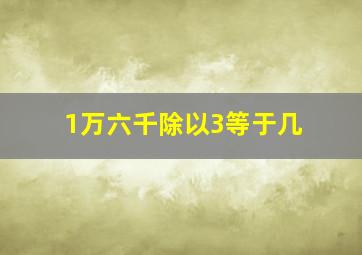 1万六千除以3等于几